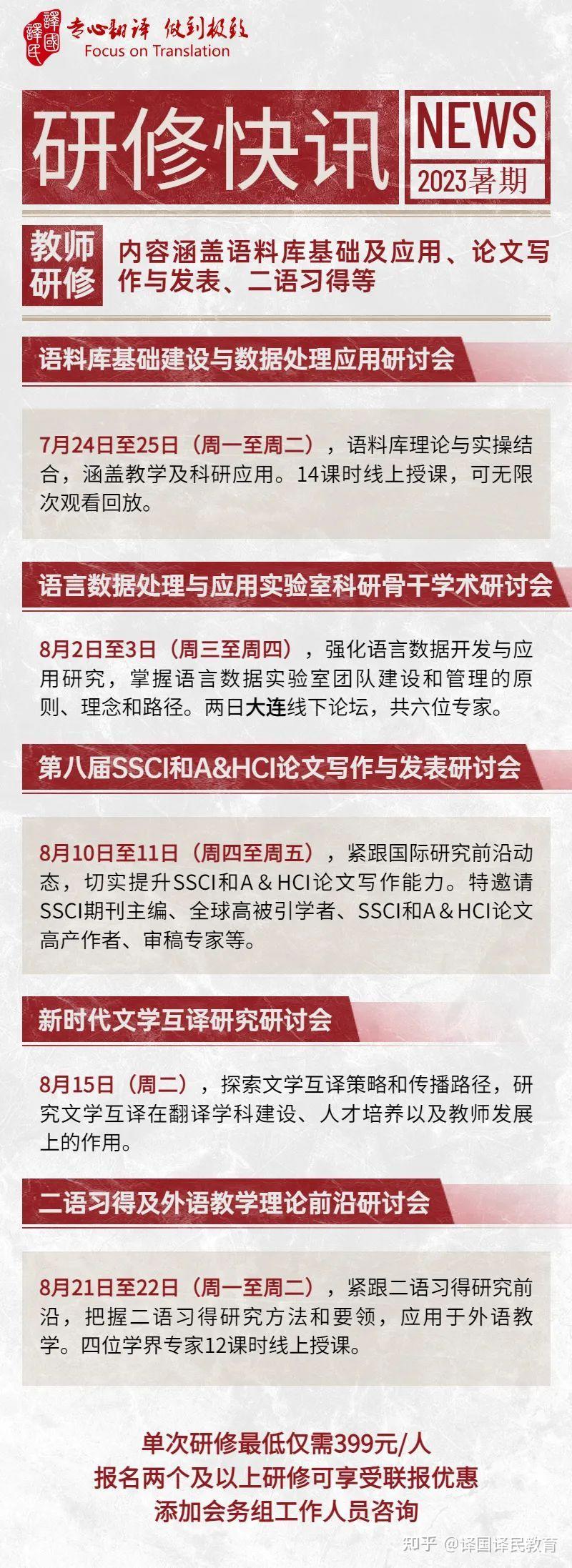 譯國譯民 专心翻译 做到极致
Focus on Translation

研修快讯
NEWS
2023暑期

教师研修
内容涵盖语料库基础及应用、论文写作与发表、二语习得等

语料库基础建设与数据处理应用研讨会

7月24日至25日（周一至周二），语料库理论与实操结合，涵盖教学及科研应用。14课时线上授课，可无限次观看回放。

语言数据处理与应用实验室科研骨干学术研讨会

8月2日至3日（周三至周四），强化语言数据开发与应用研究，掌握语言数据实验室团队建设和管理的原则、理念和路径。两日大连线下论坛，共六位专家。

第八届SSCI和A&HCI论文写作与发表研讨会

8月10日至11日（周四至周五），紧跟国际研究前沿动态，切实提升SSCI和A＆HCI论文写作能力。特邀请SSCI期刊主编、全球高被引学者、SSCI和A＆HCI论文高产作者、审稿专家等。

新时代文学互译研究研讨会

8月15日（周二），探索文学互译策略和传播路径，研究文学互译在翻译学科建设、人才培养以及教师发展上的作用。

二语习得及外语教学理论前沿研讨会

8月21日至22日（周一至周二），紧跟二语习得研究前沿，把握二语习得研究方法和要领，应用于外语教学。四位学界专家12课时线上授课。

单次研修最低仅需399元/人
报名两个及以上研修可享受联报优惠
添加会务组工作人员咨询

知乎 @译国译民教育